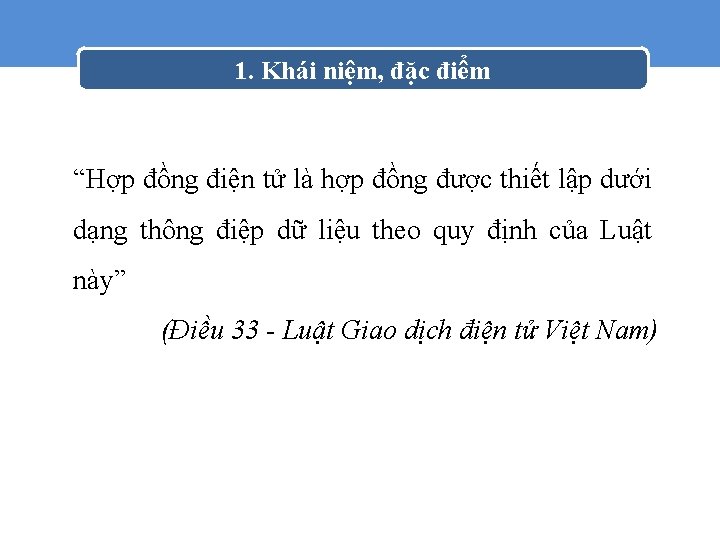 1. Khái niệm, đặc điểm

"Hợp đồng điện tử là hợp đồng được thiết lập dưới dạng thông điệp dữ liệu theo quy định của Luật này"

(Điều 33 - Luật Giao dịch điện tử Việt Nam)